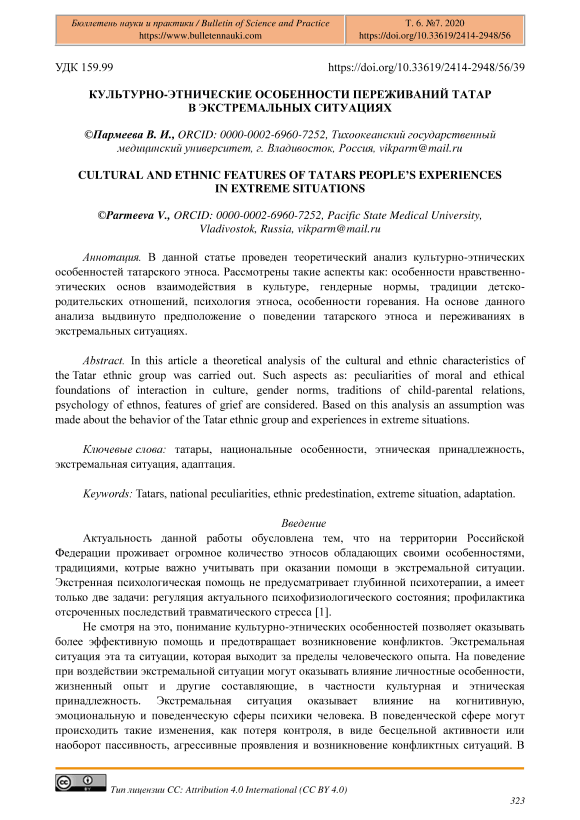 Бюллетень науки и практики / Bulletin of Science and Practice
https://www.bulletennauki.com

Т. 6. №7. 2020
https://doi.org/10.33619/2414-2948/56

УДК 159.99

https://doi.org/10.33619/2414-2948/56/39

КУЛЬТУРНО-ЭТНИЧЕСКИЕ ОСОБЕННОСТИ ПЕРЕЖИВАНИЙ ТАТАР В ЭКСТРЕМАЛЬНЫХ СИТУАЦИЯХ

©Пармеева В. И., ORCID: 0000-0002-6960-7252, Тихоокеанский государственный медицинский университет, г. Владивосток, Россия, vikparm@mail.ru

CULTURAL AND ETHNIC FEATURES OF TATARS PEOPLE'S EXPERIENCES IN EXTREME SITUATIONS

©Parmeeva V., ORCID: 0000-0002-6960-7252, Pacific State Medical University, Vladivostok, Russia, vikparm@mail.ru

Аннотация. В данной статье проведен теоретический анализ культурно-этнических особенностей татарского этноса. Рассмотрены такие аспекты как: особенности нравственно-этических основ взаимодействия в культуре, гендерные нормы, традиции детско-родительских отношений, психология этноса, особенности горевания. На основе данного анализа выдвинуто предположение о поведении татарского этноса и переживаниях в экстремальных ситуациях.

Abstract. In this article a theoretical analysis of the cultural and ethnic characteristics of the Tatar ethnic group was carried out. Such aspects as: peculiarities of moral and ethical foundations of interaction in culture, gender norms, traditions of child-parental relations, psychology of ethnos, features of grief are considered. Based on this analysis an assumption was made about the behavior of the Tatar ethnic group and experiences in extreme situations.

Ключевые слова: татары, национальные особенности, этническая принадлежность, экстремальная ситуация, адаптация.

Keywords: Tatars, national peculiarities, ethnic predestination, extreme situation, adaptation.

Введение

Актуальность данной работы обусловлена тем, что на территории Российской Федерации проживает огромное количество этносов обладающих своими особенностями, традициями, котрые важно учитывать при оказании помощи в экстремальной ситуации. Экстренная психологическая помощь не предусматривает глубинной психотерапии, а имеет только две задачи: регуляция актуального психофизиологического состояния; профилактика отсроченных последствий травматического стресса [1].

Не смотря на это, понимание культурно-этнических особенностей позволяет оказывать более эффективную помощь и предотвращает возникновение конфликтов. Экстремальная ситуация эта та ситуации, которая выходит за пределы человеческого опыта. На поведение при воздействии экстремальной ситуации могут оказывать влияние личностные особенности, жизненный опыт и другие составляющие, в частности культурная и этническая принадлежность. Экстремальная ситуация оказывает влияние на когнитивную, эмоциональную и поведенческую сферы психики человека. В поведенческой сфере могут происходить такие изменения, как потеря контроля, в виде бесцельной активности или наоборот пассивность, агрессивные проявления и возникновение конфликтных ситуаций. В

Тип лицензии CC: Attribution 4.0 International (CC BY 4.0)

323